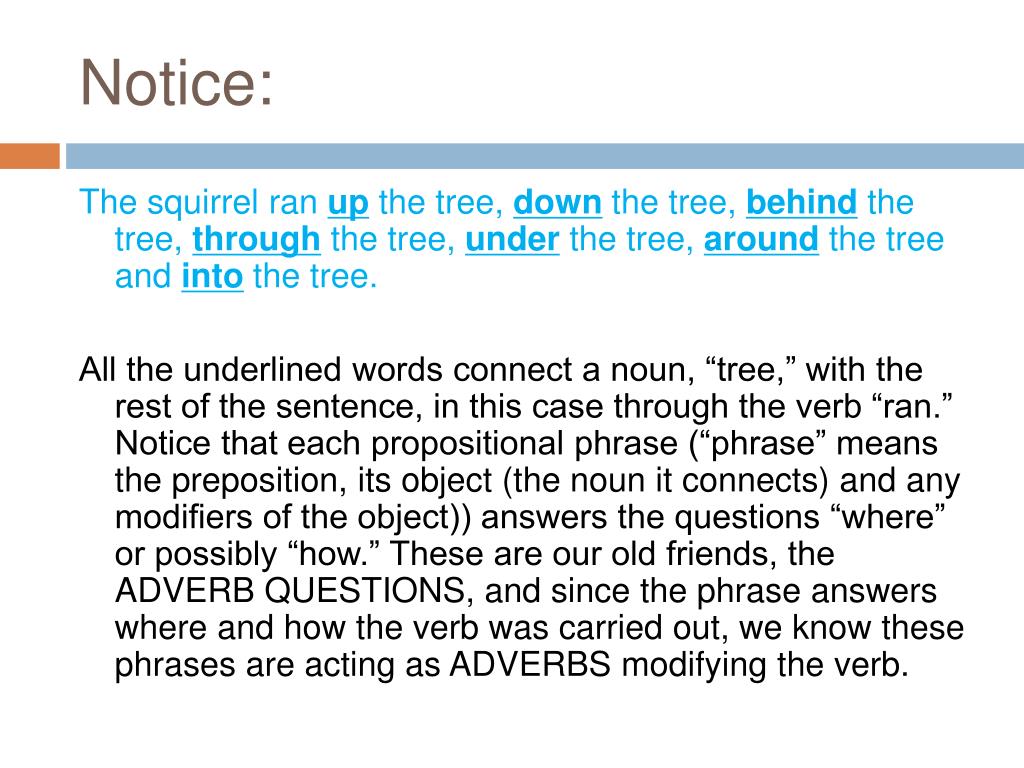 Notice:

The squirrel ran up the tree, down the tree, behind the tree, through the tree, under the tree, around the tree and into the tree.

All the underlined words connect a noun, “tree,” with the rest of the sentence, in this case through the verb “ran.” Notice that each propositional phrase (“phrase” means the preposition, its object (the noun it connects) and any modifiers of the object)) answers the questions “where” or possibly “how.” These are our old friends, the ADVERB QUESTIONS, and since the phrase answers where and how the verb was carried out, we know these phrases are acting as ADVERBS modifying the verb.